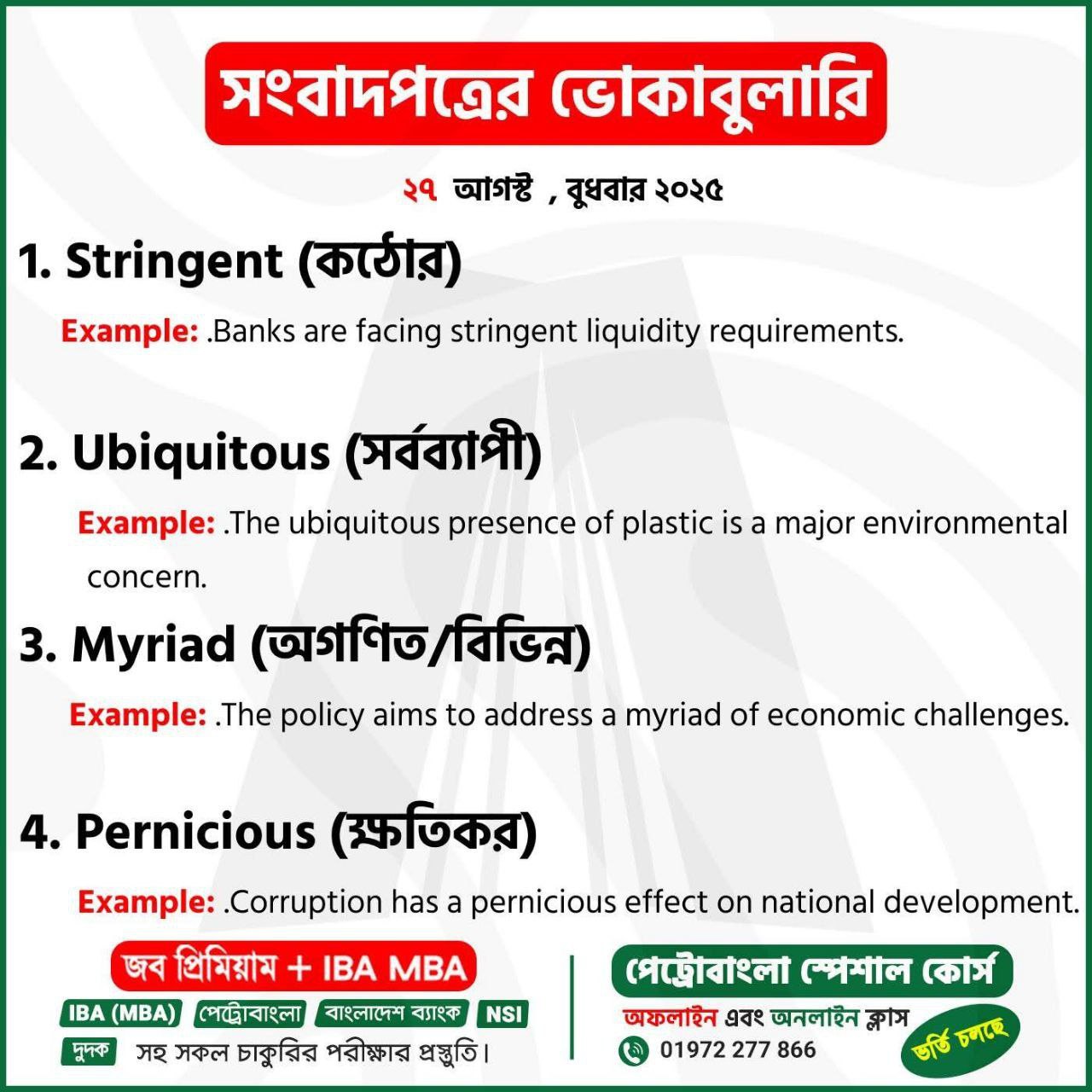 সংবাদপত্রের ভোকাবুলারি

২৭ আগস্ট , বুধবার ২০২৫

1. Stringent (কঠোর)

Example: .Banks are facing stringent liquidity requirements.

2. Ubiquitous (সর্বব্যাপী)

Example: .The ubiquitous presence of plastic is a major environmental concern.

3. Myriad (অগণিত/বিভিন্ন)

Example: .The policy aims to address a myriad of economic challenges.

4. Pernicious (ক্ষতিকর)

Example: .Corruption has a pernicious effect on national development.

জব প্রিমিয়াম + IBA MBA

IBA (MBA) পেট্রোবাংলা বাংলাদেশ ব্যাংক NSI

দুদক সহ সকল চাকুরির পরীক্ষার প্রস্তুতি।

পেট্রোবাংলা স্পেশাল কোর্স

অফলাইন এবং অনলাইন ক্লাস

01972 277 866

ভর্তি চলছে